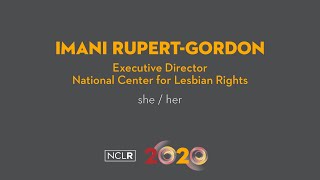 IMANI RUPERT-GORDON

Executive Director
National Center for Lesbian Rights

she / her

NCLR 2020